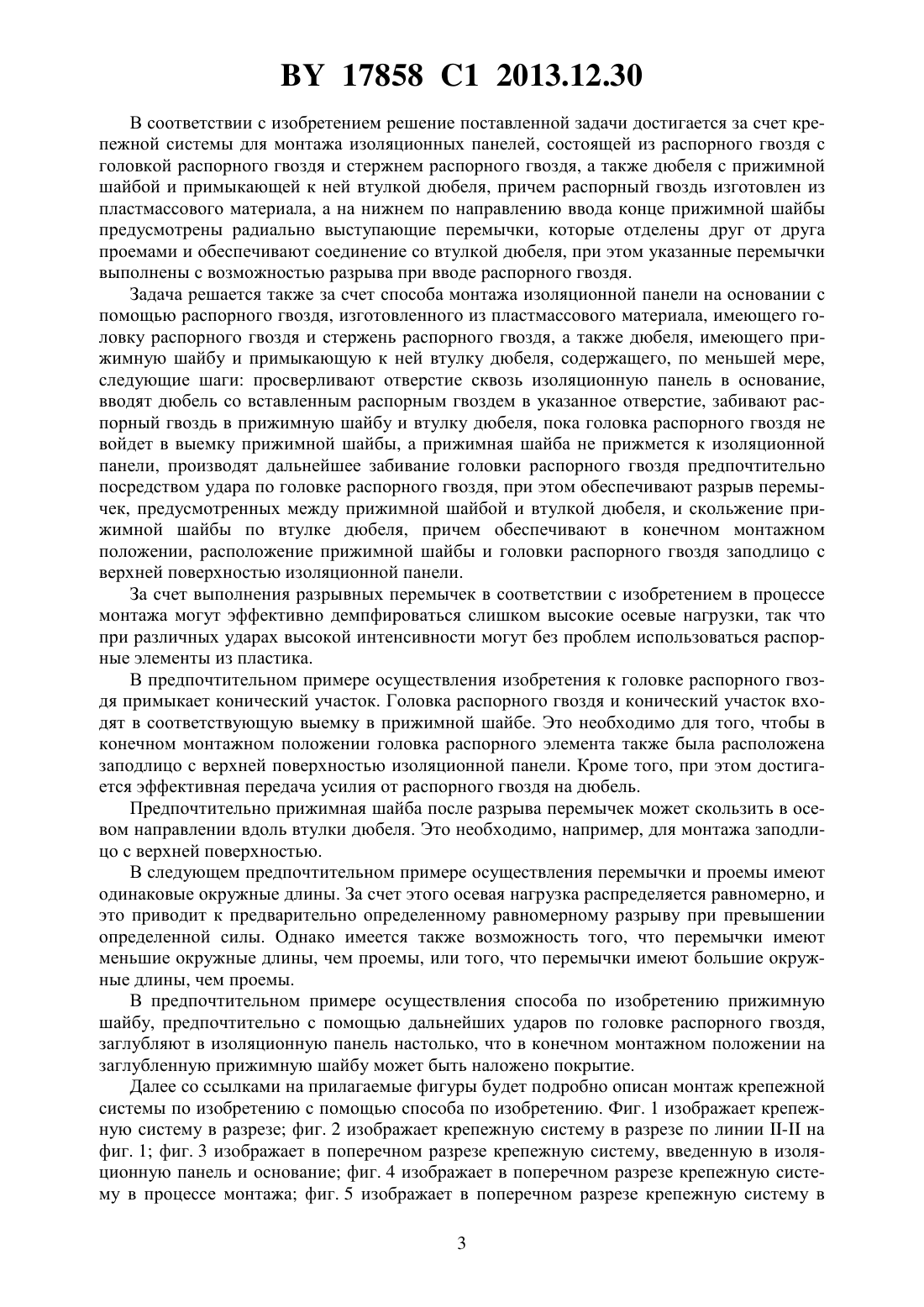 BY 17858 C1 2013.12.30

В соответствии с изобретением решение поставленной задачи достигается за счет крепежной системы для монтажа изоляционных панелей, состоящей из распорного гвоздя с головкой распорного гвоздя и стержнем распорного гвоздя, а также дюбеля с прижимной шайбой и примыкающей к ней втулкой дюбеля, причем распорный гвоздь изготовлен из пластмассового материала, а на нижнем по направлению ввода конце прижимной шайбы предусмотрены радиально выступающие перемычки, которые отделены друг от друга проемами и обеспечивают соединение со втулкой дюбеля, при этом указанные перемычки выполнены с возможностью разрыва при вводе распорного гвоздя.

Задача решается также за счет способа монтажа изоляционной панели на основании с помощью распорного гвоздя, изготовленного из пластмассового материала, имеющего головку распорного гвоздя и стержень распорного гвоздя, а также дюбеля, имеющего прижимную шайбу и примыкающую к ней втулку дюбеля, содержащего, по меньшей мере, следующие шаги: просверливают отверстие сквозь изоляционную панель в основание, вводят дюбель со вставленным распорным гвоздем в указанное отверстие, забивают распорный гвоздь в прижимную шайбу и втулку дюбеля, пока головка распорного гвоздя не войдет в выемку прижимной шайбы, а прижимная шайба не прижмется к изоляционной панели, производят дальнейшее забивание головки распорного гвоздя предпочтительно посредством удара по головке распорного гвоздя, при этом обеспечивают разрыв перемычек, предусмотренных между прижимной шайбой и втулкой дюбеля, и скольжение прижимной шайбы по втулке дюбеля, причем обеспечивают в конечном монтажном положении, расположение прижимной шайбы и головки распорного гвоздя заподлицо с верхней поверхностью изоляционной панели.

За счет выполнения разрывных перемычек в соответствии с изобретением в процессе монтажа могут эффективно демпфироваться слишком высокие осевые нагрузки, так что при различных ударах высокой интенсивности могут без проблем использоваться распорные элементы из пластика.

В предпочтительном примере осуществления изобретения к головке распорного гвоздя примыкает конический участок. Головка распорного гвоздя и конический участок входят в соответствующую выемку в прижимной шайбе. Это необходимо для того, чтобы в конечном монтажном положении головка распорного элемента также была расположена заподлицо с верхней поверхностью изоляционной панели. Кроме того, при этом достигается эффективная передача усилия от распорного гвоздя на дюбель.

Предпочтительно прижимная шайба после разрыва перемычек может скользить в осевом направлении вдоль втулки дюбеля. Это необходимо, например, для монтажа заподлицо с верхней поверхностью.

В следующем предпочтительном примере осуществления перемычки и проемы имеют одинаковые окружные длины. За счет этого осевая нагрузка распределяется равномерно, и это приводит к предварительно определенному равномерному разрыву при превышении определенной силы. Однако имеется также возможность того, что перемычки имеют меньшие окружные длины, чем проемы, или того, что перемычки имеют большие окружные длины, чем проемы.

В предпочтительном примере осуществления способа по изобретению прижимную шайбу, предпочтительно с помощью дальнейших ударов по головке распорного гвоздя, заглубляют в изоляционную панель настолько, что в конечном монтажном положении на заглубленную прижимную шайбу может быть наложено покрытие.

Далее со ссылками на прилагаемые фигуры будет подробно описан монтаж крепежной системы по изобретению с помощью способа по изобретению. Фиг. 1 изображает крепежную систему в разрезе; фиг. 2 изображает крепежную систему в разрезе по линии II-II на фиг. 1; фиг. 3 изображает в поперечном разрезе крепежную систему, введенную в изоляционную панель и основание; фиг. 4 изображает в поперечном разрезе крепежную систему в процессе монтажа; фиг. 5 изображает в поперечном разрезе крепежную систему в

3